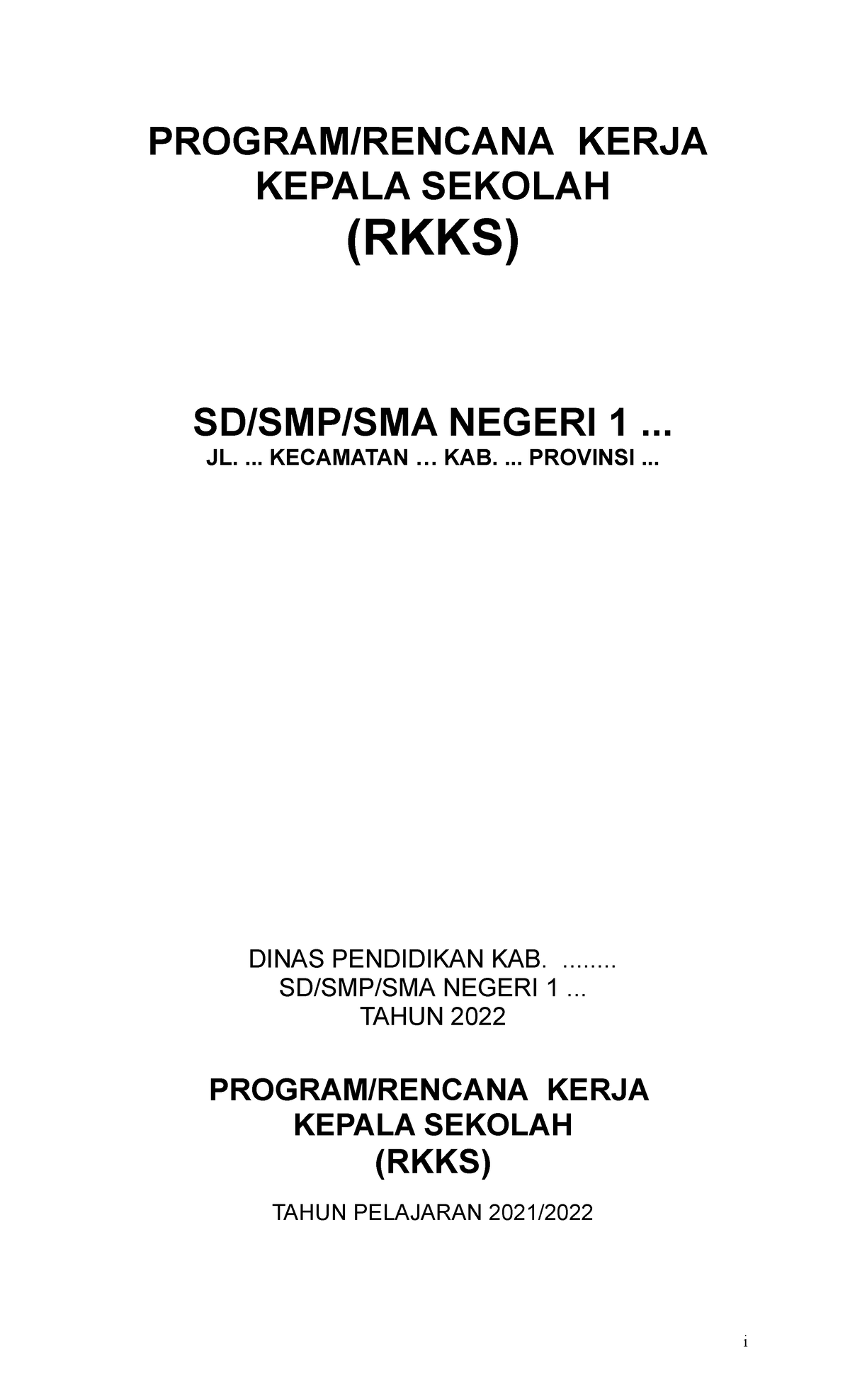 PROGRAM/RENCANA KERJA
KEPALA SEKOLAH
(RKKS)

SD/SMP/SMA NEGERI 1 ...
JL. ... KECAMATAN … KAB. ... PROVINSI ...

DINAS PENDIDIKAN KAB. ........
SD/SMP/SMA NEGERI 1 ...
TAHUN 2022

PROGRAM/RENCANA KERJA
KEPALA SEKOLAH
(RKKS)

TAHUN PELAJARAN 2021/2022

i